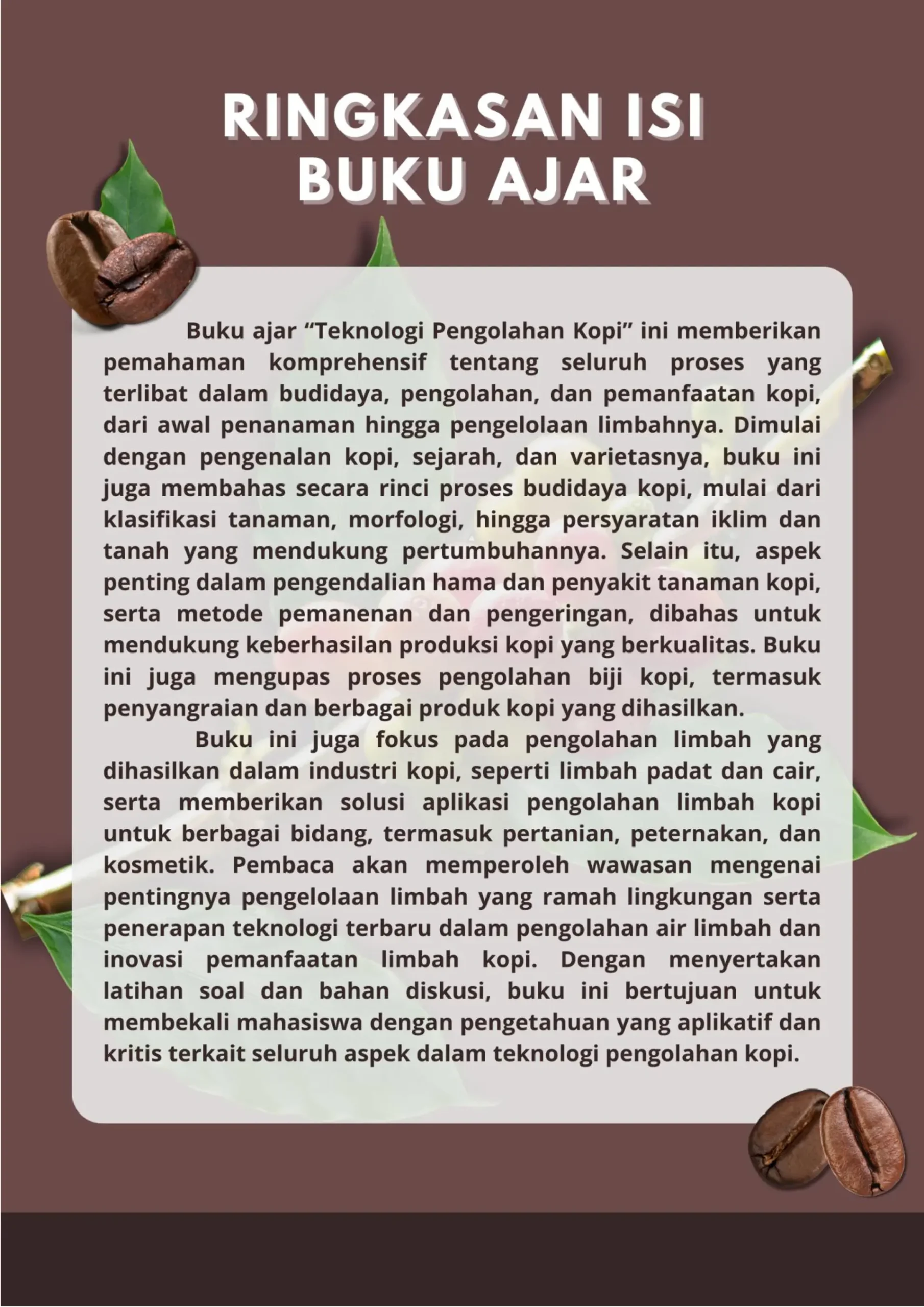 RINGKASAN ISI
BUKU AJAR

Buku ajar “Teknologi Pengolahan Kopi” ini memberikan pemahaman komprehensif tentang seluruh proses yang terlibat dalam budidaya, pengolahan, dan pemanfaatan kopi, dari awal penanaman hingga pengelolaan limbahnya. Dimulai dengan pengenalan kopi, sejarah, dan varietasnya, buku ini juga membahas secara rinci proses budidaya kopi, mulai dari klasifikasi tanaman, morfologi, hingga persyaratan iklim dan tanah yang mendukung pertumbuhannya. Selain itu, aspek penting dalam pengendalian hama dan penyakit tanaman kopi, serta metode pemanenan dan pengeringan, dibahas untuk mendukung keberhasilan produksi kopi yang berkualitas. Buku ini juga mengupas proses pengolahan biji kopi, termasuk penyangraian dan berbagai produk kopi yang dihasilkan.

Buku ini juga fokus pada pengolahan limbah yang dihasilkan dalam industri kopi, seperti limbah padat dan cair, serta memberikan solusi aplikasi pengolahan limbah kopi untuk berbagai bidang, termasuk pertanian, peternakan, dan kosmetik. Pembaca akan memperoleh wawasan mengenai pentingnya pengelolaan limbah yang ramah lingkungan serta penerapan teknologi terbaru dalam pengolahan air limbah dan inovasi pemanfaatan limbah kopi. Dengan menyertakan latihan soal dan bahan diskusi, buku ini bertujuan untuk membekali mahasiswa dengan pengetahuan yang aplikatif dan kritis terkait seluruh aspek dalam teknologi pengolahan kopi.